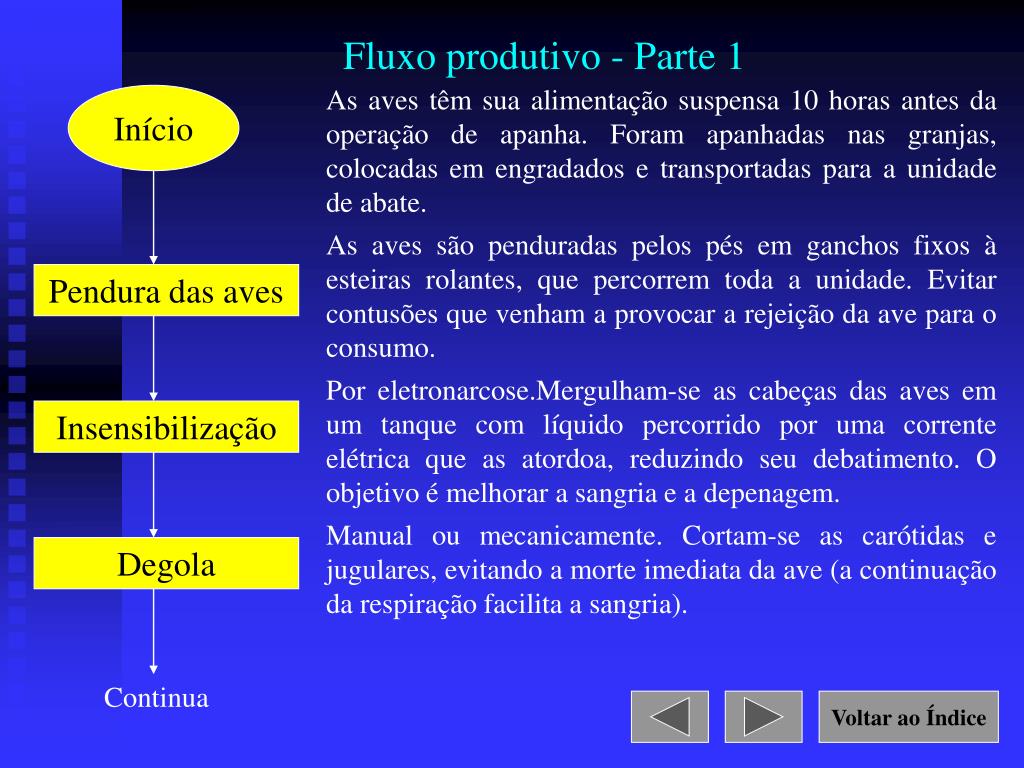 Fluxo produtivo - Parte 1

Início

Pendura das aves

Insensibilização

Degola

Continua

As aves têm sua alimentação suspensa 10 horas antes da operação de apanha. Foram apanhadas nas granjas, colocadas em engradados e transportadas para a unidade de abate.

As aves são penduradas pelos pés em ganchos fixos à esteiras rolantes, que percorrem toda a unidade. Evitar contusões que venham a provocar a rejeição da ave para o consumo.

Por eletronarcose.Mergulham-se as cabeças das aves em um tanque com líquido percorrido por uma corrente elétrica que as atordoa, reduzindo seu debatimento. O objetivo é melhorar a sangria e a depenagem.

Manual ou mecanicamente. Cortam-se as carótidas e jugulares, evitando a morte imediata da ave (a continuação da respiração facilita a sangria).

Voltar ao Índice